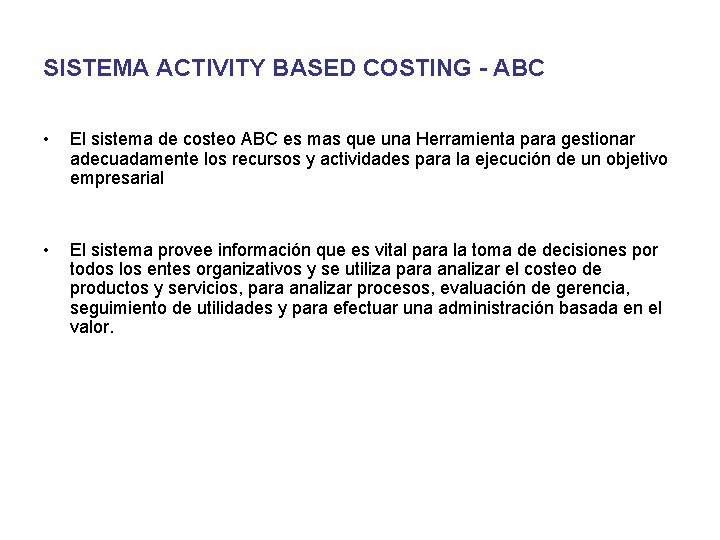 SISTEMA ACTIVITY BASED COSTING - ABC

• El sistema de costeo ABC es mas que una Herramienta para gestionar adecuadamente los recursos y actividades para la ejecución de un objetivo empresarial

• El sistema provee información que es vital para la toma de decisiones por todos los entes organizativos y se utiliza para analizar el costeo de productos y servicios, para analizar procesos, evaluación de gerencia, seguimiento de utilidades y para efectuar una administración basada en el valor.